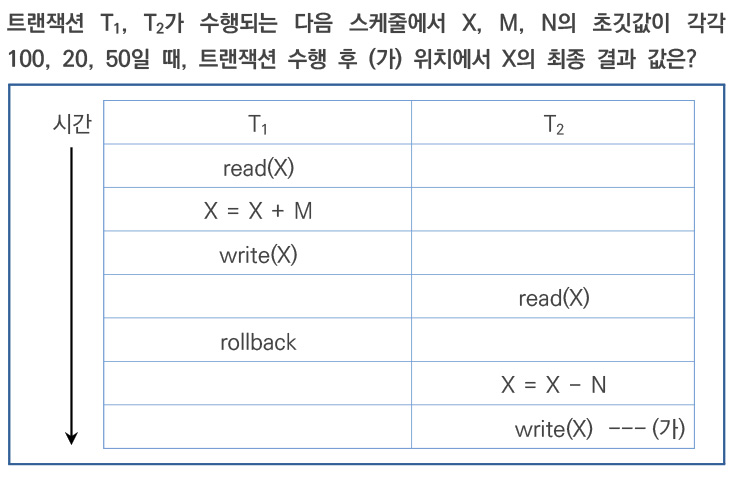 트랜잭션 $T_1$, $T_2$가 수행되는 다음 스케줄에서 X, M, N의 초깃값이 각각 100, 20, 50일 때, 트랜잭션 수행 후 (가) 위치에서 X의 최종 결과 값은?

시간

| $T_1$ | $T_2$ |
|---|---|
| read(X) | |
| X = X + M | |
| write(X) | |
| | read(X) |
| rollback | |
| | X = X - N |
| | write(X) --- (가) |